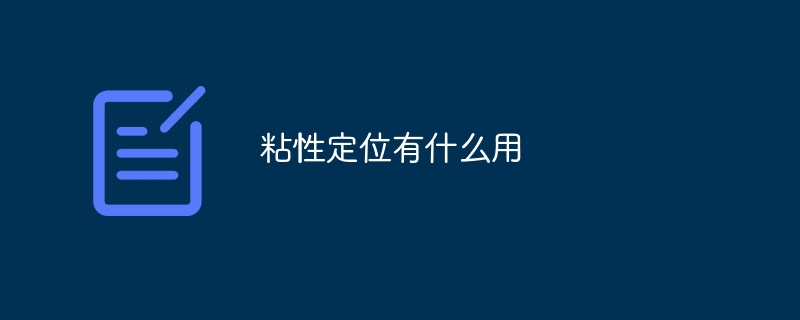 粘性定位有什么用